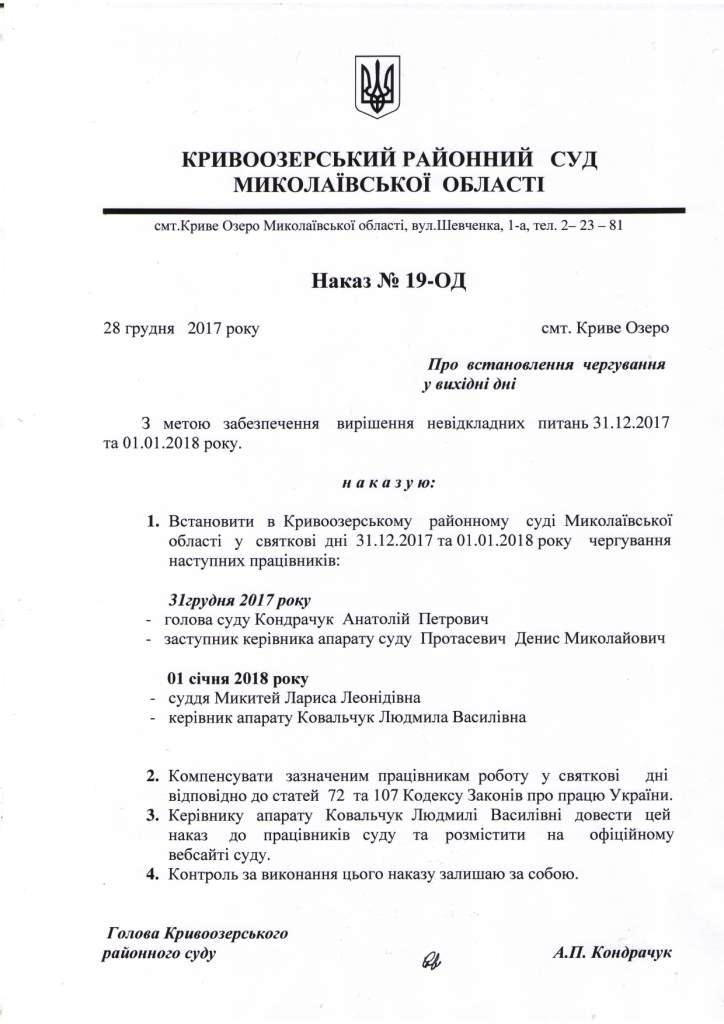 КРИВООЗЕРСЬКИЙ РАЙОННИЙ СУД
МИКОЛАЇВСЬКОЇ ОБЛАСТІ

смт.Криве Озеро Миколаївської області, вул.Шевченка, 1-а, тел. 2– 23 – 81

Наказ № 19-ОД

28 грудня 2017 року

смт. Криве Озеро

Про встановлення чергування у вихідні дні

З метою забезпечення вирішення невідкладних питань 31.12.2017 та 01.01.2018 року.

н а к а з у ю:

1. Встановити в Кривоозерському районному суді Миколаївської області у святкові дні 31.12.2017 та 01.01.2018 року чергування наступних працівників:

31грудня 2017 року
- голова суду Кондрачук Анатолій Петрович
- заступник керівника апарату суду Протасевич Денис Миколайович

01 січня 2018 року
- суддя Микитей Лариса Леонідівна
- керівник апарату Ковальчук Людмила Василівна

2. Компенсувати зазначеним працівникам роботу у святкові дні відповідно до статей 72 та 107 Кодексу Законів про працю України.
3. Керівнику апарату Ковальчук Людмилі Василівні довести цей наказ до працівників суду та розмістити на офіційному вебсайті суду.
4. Контроль за виконання цього наказу залишаю за собою.

Голова Кривоозерського районного суду

А.П. Кондрачук